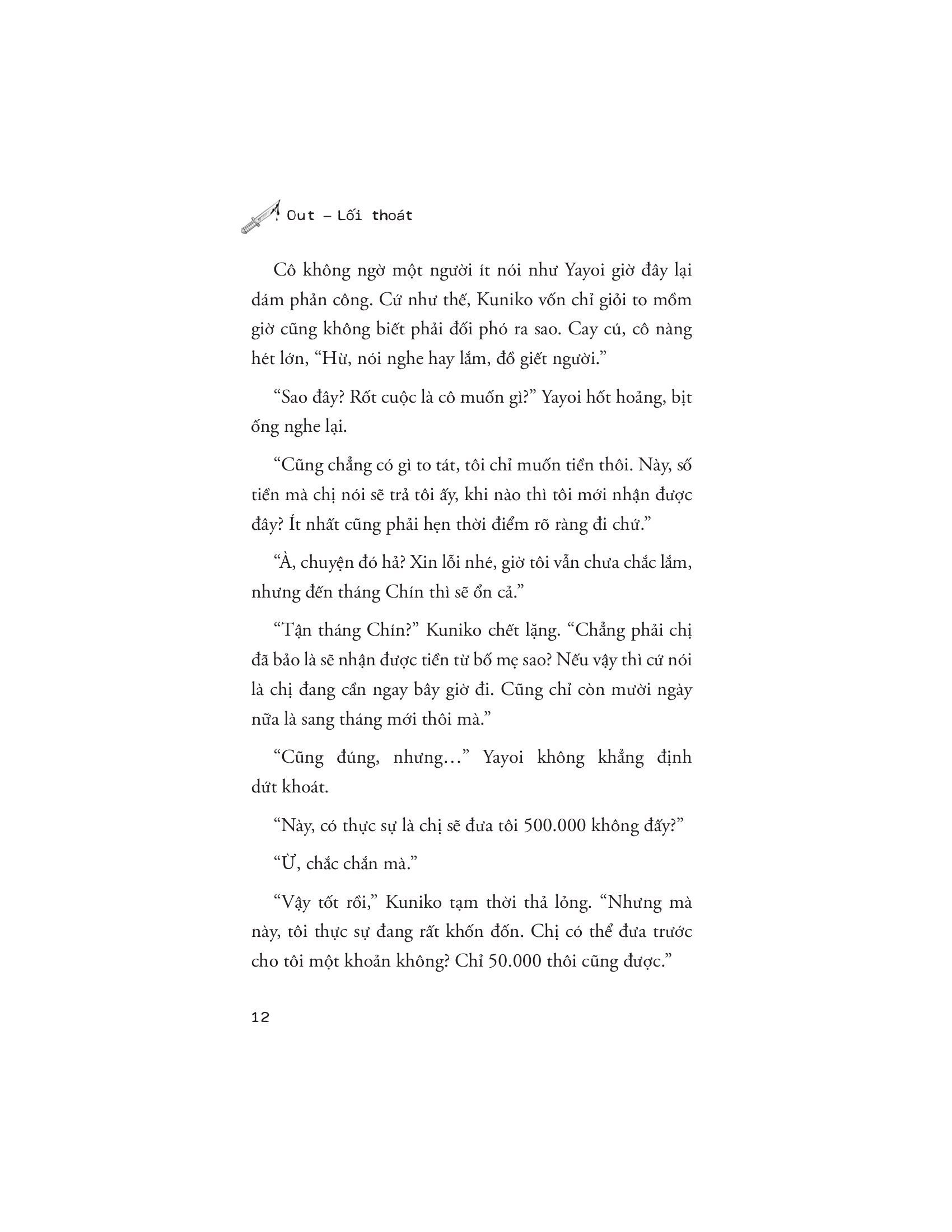 Out – Lối thoát

Cô không ngờ một người ít nói như Yayoi giờ đây lại dám phản công. Cứ như thế, Kuniko vốn chỉ giỏi to mồm giờ cũng không biết phải đối phó ra sao. Cay cú, cô nàng hét lớn, “Hừ, nói nghe hay lắm, đồ giết người.”

“Sao đây? Rốt cuộc là cô muốn gì?” Yayoi hốt hoảng, bịt ống nghe lại.

“Cũng chẳng có gì to tát, tôi chỉ muốn tiền thôi. Này, số tiền mà chị nói sẽ trả tôi ấy, khi nào thì tôi mới nhận được đây? Ít nhất cũng phải hẹn thời điểm rõ ràng đi chứ.”

“À, chuyện đó hả? Xin lỗi nhé, giờ tôi vẫn chưa chắc lắm, nhưng đến tháng Chín thì sẽ ổn cả.”

“Tận tháng Chín?” Kuniko chết lặng. “Chẳng phải chị đã bảo là sẽ nhận được tiền từ bố mẹ sao? Nếu vậy thì cứ nói là chị đang cần ngay bây giờ đi. Cũng chỉ còn mười ngày nữa là sang tháng mới thôi mà.”

“Cũng đúng, nhưng…” Yayoi không khẳng định dứt khoát.

“Này, có thực sự là chị sẽ đưa tôi 500.000 không đấy?”

“Ừ, chắc chắn mà.”

“Vậy tốt rồi,” Kuniko tạm thời thả lỏng. “Nhưng mà này, tôi thực sự đang rất khốn đốn. Chị có thể đưa trước cho tôi một khoản không? Chỉ 50.000 thôi cũng được.”

12